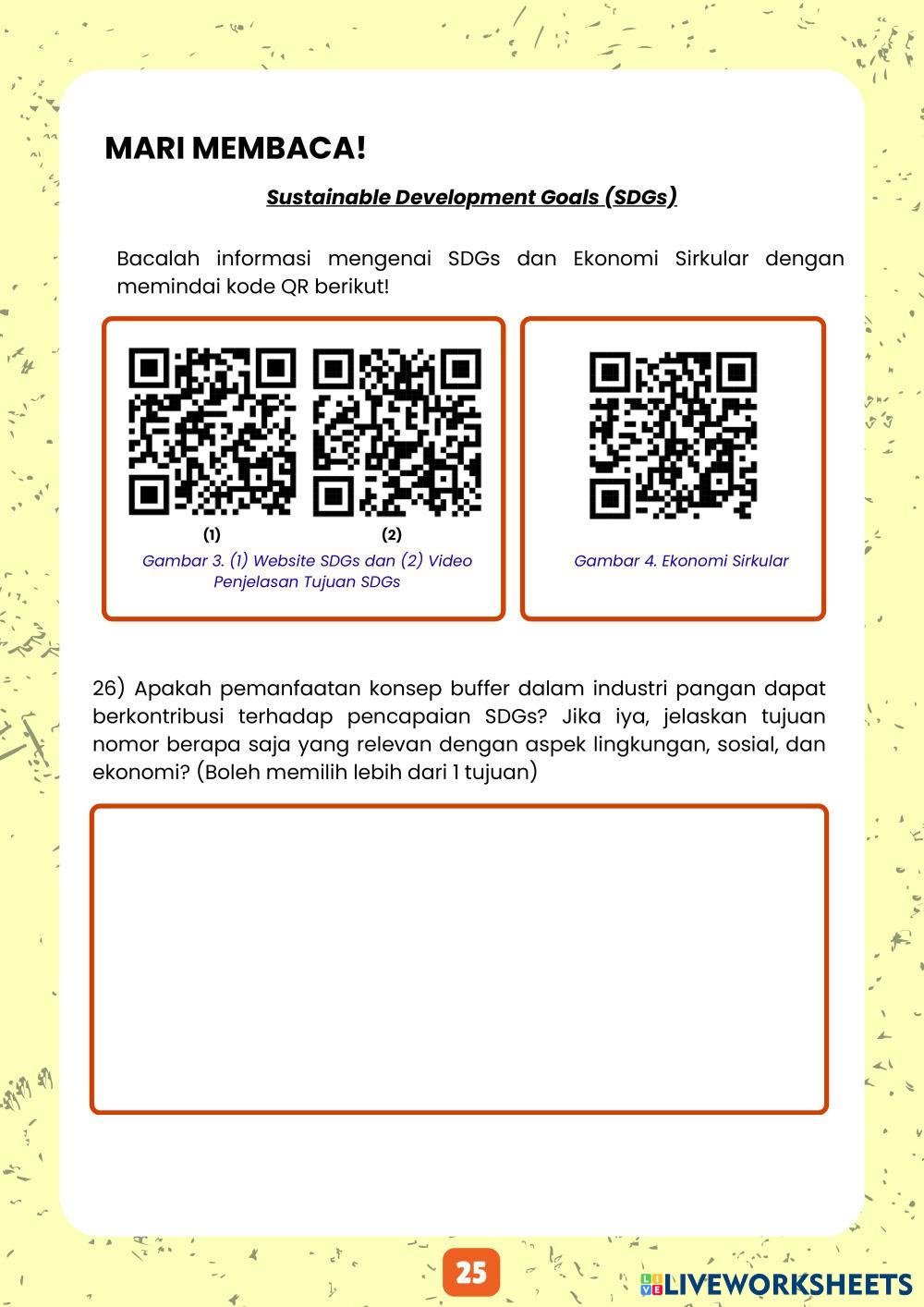 MARI MEMBACA!

Sustainable Development Goals (SDGs)

Bacalah informasi mengenai SDGs dan Ekonomi Sirkular dengan memindai kode QR berikut!

(1) (2)

Gambar 3. (1) Website SDGs dan (2) Video Penjelasan Tujuan SDGs

Gambar 4. Ekonomi Sirkular

26) Apakah pemanfaatan konsep buffer dalam industri pangan dapat berkontribusi terhadap pencapaian SDGs? Jika iya, jelaskan tujuan nomor berapa saja yang relevan dengan aspek lingkungan, sosial, dan ekonomi? (Boleh memilih lebih dari 1 tujuan)

25

LIVEWORKSHEETS